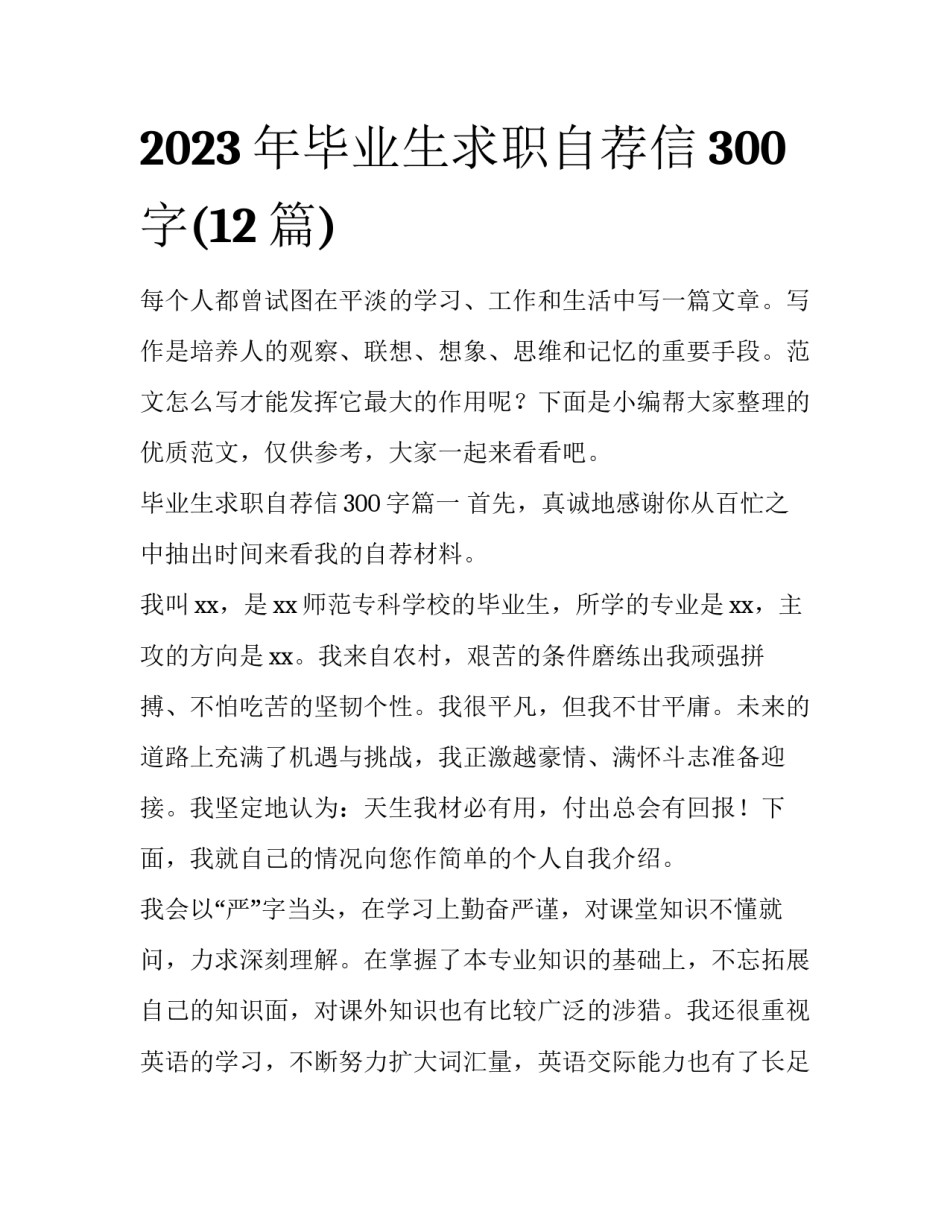 2023 年毕业生求职自荐信 300 字(12 篇)

每个人都曾试图在平淡的学习、工作和生活中写一篇文章。写作是培养人的观察、联想、想象、思维和记忆的重要手段。范文怎么写才能发挥它最大的作用呢？下面是小编帮大家整理的优质范文，仅供参考，大家一起来看看吧。

毕业生求职自荐信 300 字篇一 首先，真诚地感谢你从百忙之中抽出时间来看我的自荐材料。

我叫 xx，是 xx 师范专科学校的毕业生，所学的专业是 xx，主攻的方向是 xx。我来自农村，艰苦的条件磨练出我顽强拼搏、不怕吃苦的坚韧个性。我很平凡，但我不甘平庸。未来的道路上充满了机遇与挑战，我正激越豪情、满怀斗志准备迎接。我坚定地认为：天生我材必有用，付出总会有回报！下面，我就自己的情况向您作简单的个人自我介绍。

我会以“严”字当头，在学习上勤奋严谨，对课堂知识不懂就问，力求深刻理解。在掌握了本专业知识的基础上，不忘拓展自己的知识面，对课外知识也有比较广泛的涉猎。我还很重视英语的学习，不断努力扩大词汇量，英语交际能力也有了长足